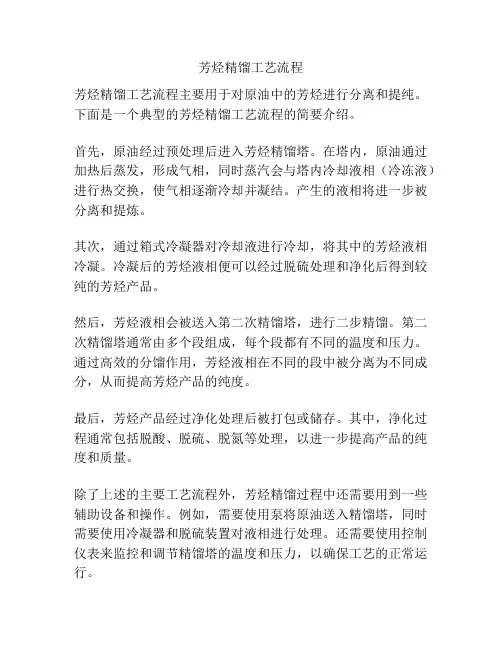 芳烃精馏工艺流程

芳烃精馏工艺流程主要用于对原油中的芳烃进行分离和提纯。下面是一个典型的芳烃精馏工艺流程的简要介绍。

首先，原油经过预处理后进入芳烃精馏塔。在塔内，原油通过加热后蒸发，形成气相，同时蒸汽会与塔内冷却液相（冷冻液）进行热交换，使气相逐渐冷却并凝结。产生的液相将进一步被分离和提炼。

其次，通过箱式冷凝器对冷却液进行冷却，将其中的芳烃液相冷凝。冷凝后的芳烃液相便可以经过脱硫处理和净化后得到较纯的芳烃产品。

然后，芳烃液相会被送入第二次精馏塔，进行二步精馏。第二次精馏塔通常由多个段组成，每个段都有不同的温度和压力。通过高效的分馏作用，芳烃液相在不同的段中被分离为不同成分，从而提高芳烃产品的纯度。

最后，芳烃产品经过净化处理后被打包或储存。其中，净化过程通常包括脱酸、脱硫、脱氮等处理，以进一步提高产品的纯度和质量。

除了上述的主要工艺流程外，芳烃精馏过程中还需要用到一些辅助设备和操作。例如，需要使用泵将原油送入精馏塔，同时需要使用冷凝器和脱硫装置对液相进行处理。还需要使用控制仪表来监控和调节精馏塔的温度和压力，以确保工艺的正常运行。